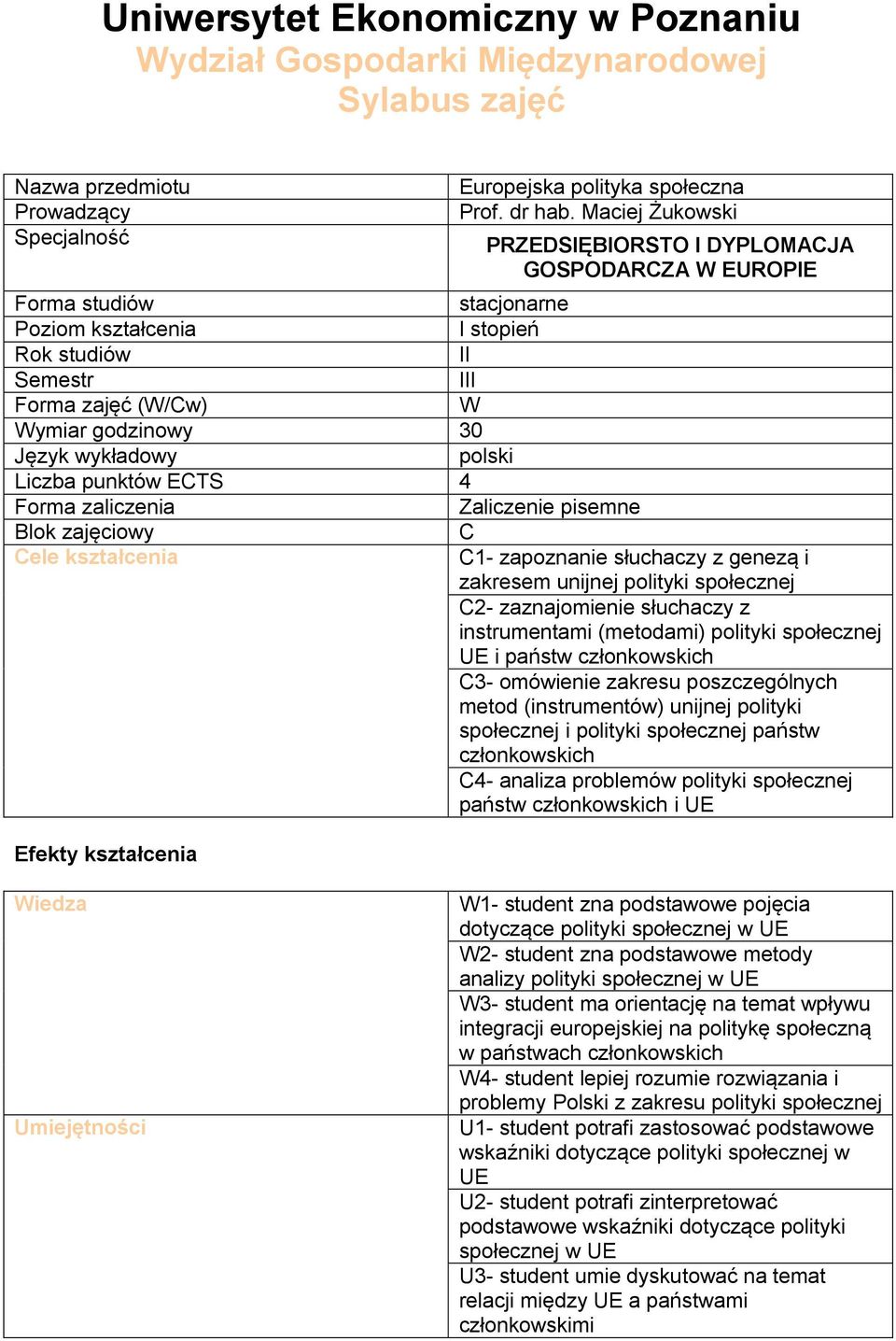 Uniwersytet Ekonomiczny w Poznaniu
Wydział Gospodarki Międzynarodowej
Sylabus zajęć

| | |
|---|---|
| Nazwa przedmiotu | Europejska polityka społeczna |
| Prowadzący | Prof. dr hab. Maciej Żukowski |
| Specjalność | PRZEDSIĘBIORSTO I DYPLOMACJA GOSPODARCZA W EUROPIE |
| Forma studiów | stacjonarne |
| Poziom kształcenia | I stopień |
| Rok studiów | II |
| Semestr | III |
| Forma zajęć (W/Cw) | W |
| Wymiar godzinowy | 30 |
| Język wykładowy | polski |
| Liczba punktów ECTS | 4 |
| Forma zaliczenia | Zaliczenie pisemne |
| Blok zajęciowy | C |
| Cele kształcenia | C1- zapoznanie słuchaczy z genezą i zakresem unijnej polityki społecznej |
| | C2- zaznajomienie słuchaczy z instrumentami (metodami) polityki społecznej UE i państw członkowskich |
| | C3- omówienie zakresu poszczególnych metod (instrumentów) unijnej polityki społecznej i polityki społecznej państw członkowskich |
| | C4- analiza problemów polityki społecznej państw członkowskich i UE |

Efekty kształcenia

| | |
|---|---|
| Wiedza | W1- student zna podstawowe pojęcia dotyczące polityki społecznej w UE |
| | W2- student zna podstawowe metody analizy polityki społecznej w UE |
| | W3- student ma orientację na temat wpływu integracji europejskiej na politykę społeczną w państwach członkowskich |
| | W4- student lepiej rozumie rozwiązania i problemy Polski z zakresu polityki społecznej |
| Umiejętności | U1- student potrafi zastosować podstawowe wskaźniki dotyczące polityki społecznej w UE |
| | U2- student potrafi zinterpretować podstawowe wskaźniki dotyczące polityki społecznej w UE |
| | U3- student umie dyskutować na temat relacji między UE a państwami członkowskimi |